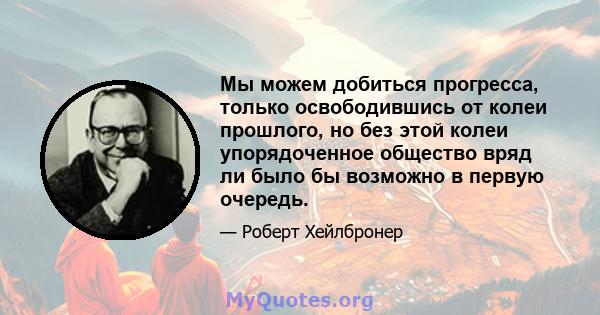 Мы можем добиться прогресса, только освободившись от колеи прошлого, но без этой колеи упорядоченное общество вряд ли было бы возможно в первую очередь.

— Роберт Хейлбронер

MyQuotes.org